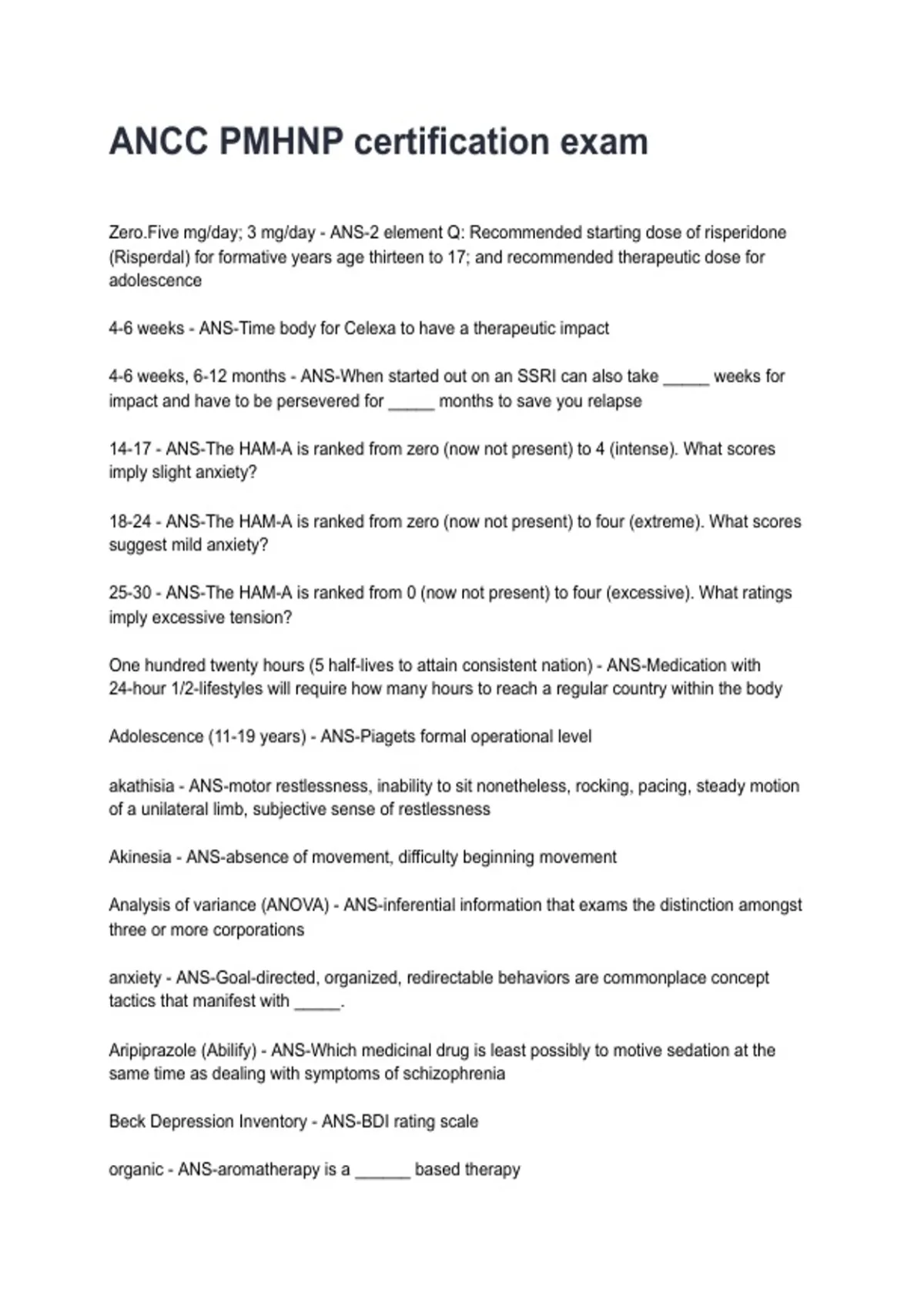 ANCC PMHNP certification exam

Zero.Five mg/day; 3 mg/day - ANS-2 element Q: Recommended starting dose of risperidone (Risperdal) for formative years age thirteen to 17; and recommended therapeutic dose for adolescence

4-6 weeks - ANS-Time body for Celexa to have a therapeutic impact

4-6 weeks, 6-12 months - ANS-When started out on an SSRI can also take _____ weeks for impact and have to be persevered for _____ months to save you relapse

14-17 - ANS-The HAM-A is ranked from zero (now not present) to 4 (intense). What scores imply slight anxiety?

18-24 - ANS-The HAM-A is ranked from zero (now not present) to four (extreme). What scores suggest mild anxiety?

25-30 - ANS-The HAM-A is ranked from 0 (now not present) to four (excessive). What ratings imply excessive tension?

One hundred twenty hours (5 half-lives to attain consistent nation) - ANS-Medication with 24-hour 1/2-lifestyles will require how many hours to reach a regular country within the body

Adolescence (11-19 years) - ANS-Piagets formal operational level

akathisia - ANS-motor restlessness, inability to sit nonetheless, rocking, pacing, steady motion of a unilateral limb, subjective sense of restlessness

Akinesia - ANS-absence of movement, difficulty beginning movement

Analysis of variance (ANOVA) - ANS-inferential information that exams the distinction amongst three or more corporations

anxiety - ANS-Goal-directed, organized, redirectable behaviors are commonplace concept tactics that manifest with _____.

Aripiprazole (Abilify) - ANS-Which medicinal drug is least possibly to motive sedation at the same time as dealing with symptoms of schizophrenia

Beck Depression Inventory - ANS-BDI rating scale

organic - ANS-aromatherapy is a ______ based therapy